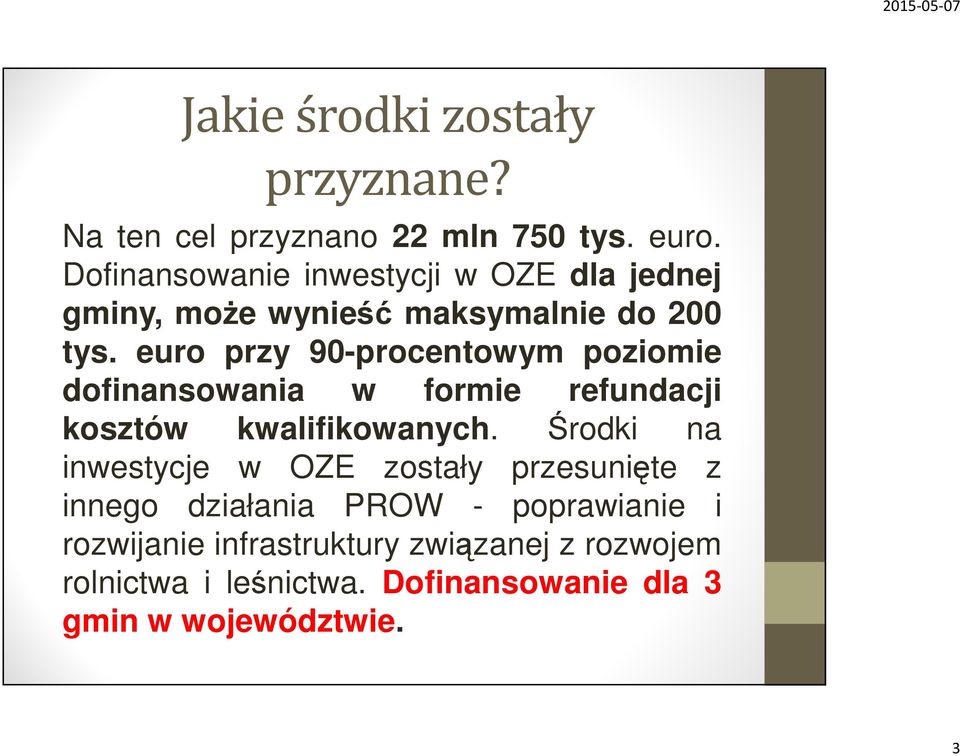 2015-05-07

Jakie środki zostały przyznane?

Na ten cel przyznano 22 mln 750 tys. euro. Dofinansowanie inwestycji w OZE dla jednej gminy, może wynieść maksymalnie do 200 tys. euro przy 90-procentowym poziomie dofinansowania w formie refundacji kosztów kwalifikowanych. Środki na inwestycje w OZE zostały przesunięte z innego działania PROW - poprawianie i rozwijanie infrastruktury związanej z rozwojem rolnictwa i leśnictwa. Dofinansowanie dla 3 gmin w województwie.

3